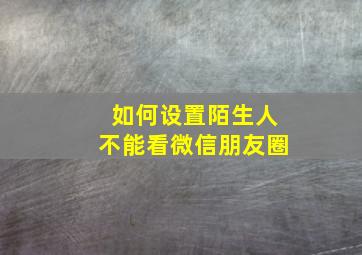 如何设置陌生人
不能看微信朋友圈